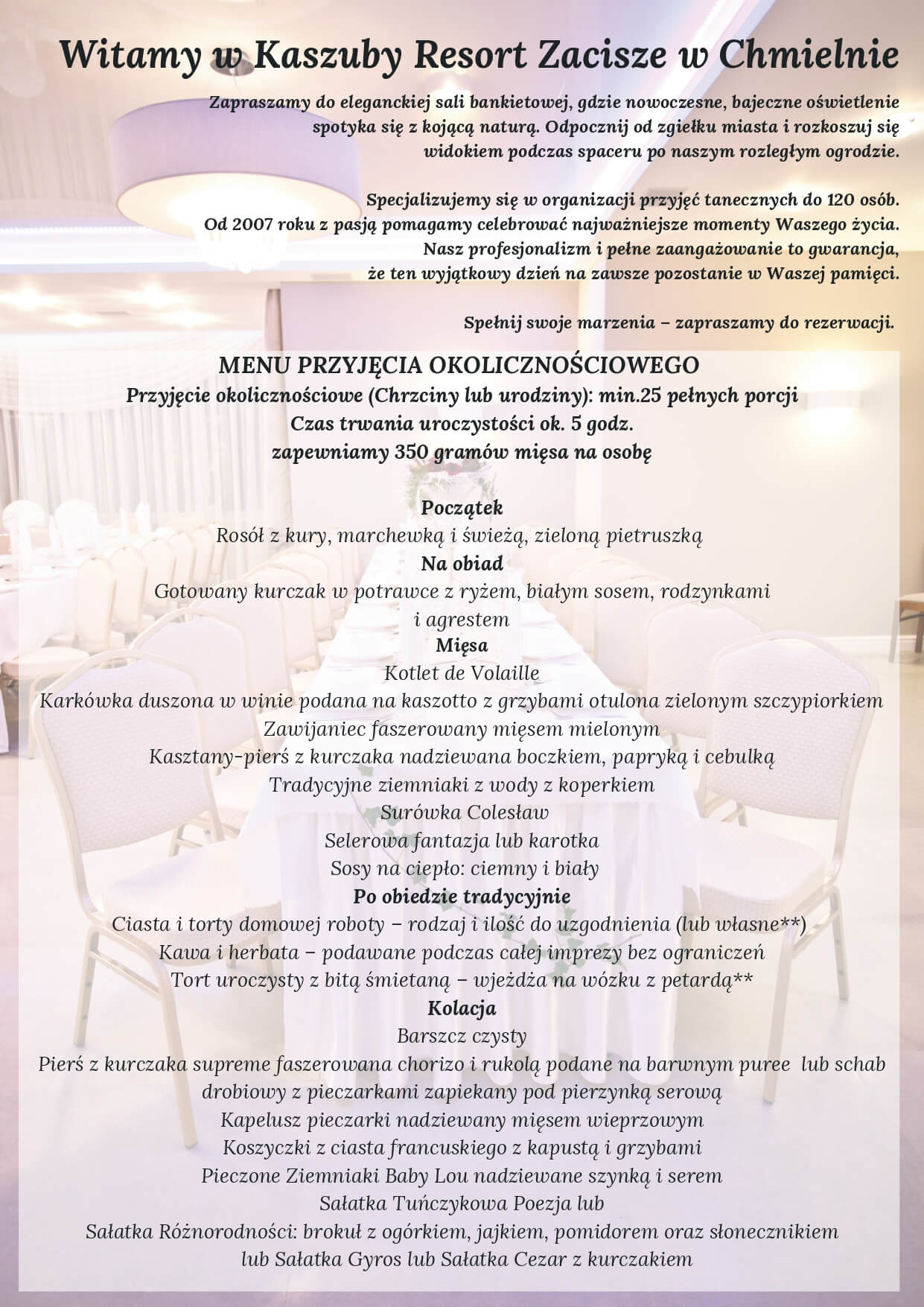 Witamy w Kaszuby Resort Zacisze w Chmielnie

Zapraszamy do eleganckiej sali bankietowej, gdzie nowoczesne, bajeczne oświetlenie spotyka się z kojącą naturą. Odpocznij od zgiełku miasta i rozkoszuj się widokiem podczas spaceru po naszym rozległym ogrodzie.

Specjalizujemy się w organizacji przyjęć tanecznych do 120 osób. Od 2007 roku z pasją pomagamy celebrować najważniejsze momenty Waszego życia. Nasz profesjonalizm i pełne zaangażowanie to gwarancja, że ten wyjątkowy dzień na zawsze pozostanie w Waszej pamięci.

Spełnij swoje marzenia – zapraszamy do rezerwacji.

MENU PRZYJĘCIA OKOLICZNOŚCIOWEGO
Przyjęcie okolicznościowe (Chrzciny lub urodziny): min.25 pełnych porcji
Czas trwania uroczystości ok. 5 godz.
zapewniamy 350 gramów mięsa na osobę

Początek
Rosół z kury, marchewką i świeżą, zieloną pietruszką
Na obiad
Gotowany kurczak w potrawce z ryżem, białym sosem, rodzynkami i agrestem
Mięsa
Kotlet de Volaille
Karkówka duszona w winie podana na kaszotto z grzybami otulona zielonym szczypiorkiem
Zawijaniec faszerowany mięsem mielonym
Kasztany-pierś z kurczaka nadziewana boczkiem, papryką i cebulką
Tradycyjne ziemniaki z wody z koperkiem
Surówka Colesław
Selerowa fantazja lub karotka
Sosy na ciepło: ciemny i biały
Po obiedzie tradycyjnie
Ciasta i torty domowej roboty – rodzaj i ilość do uzgodnienia (lub własne**)
Kawa i herbata – podawane podczas całej imprezy bez ograniczeń
Tort uroczysty z bitą śmietaną – wjeżdża na wózku z petardą**
Kolacja
Barszcz czysty
Pierś z kurczaka supreme faszerowana chorizo i rukolą podane na barwnym puree lub schab drobiowy z pieczarkami zapiekany pod pierzynką serową
Kapelusz pieczarki nadziewany mięsem wieprzowym
Koszyczki z ciasta francuskiego z kapustą i grzybami
Pieczone Ziemniaki Baby Lou nadziewane szynką i serem
Sałatka Tuńczykowa Poezja lub
Sałatka Różnorodności: brokuł z ogórkiem, jajkiem, pomidorem oraz słonecznikiem lub Sałatka Gyros lub Sałatka Cezar z kurczakiem